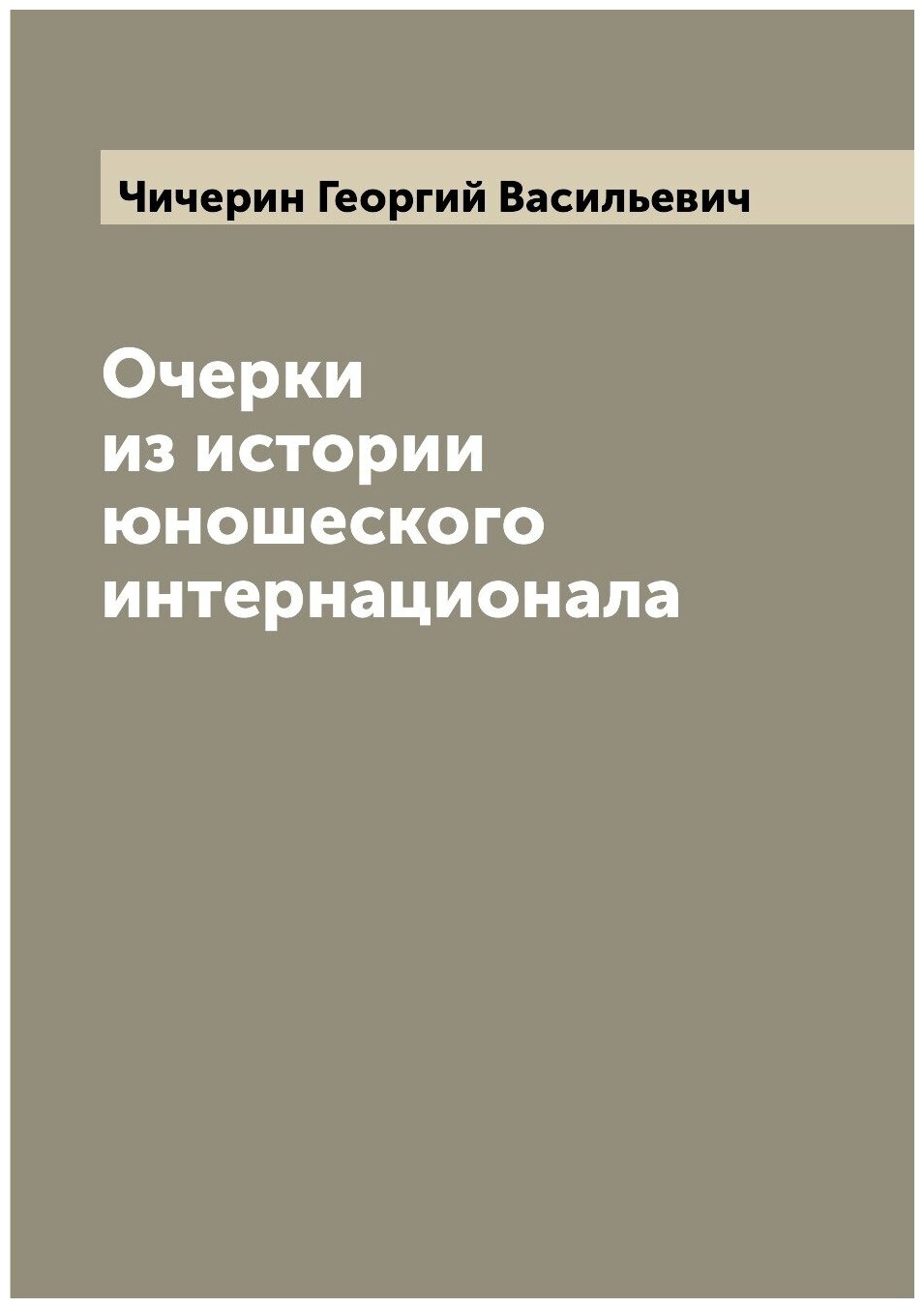 Чичерин Георгий Васильевич

Очерки из истории юношеского интернационала